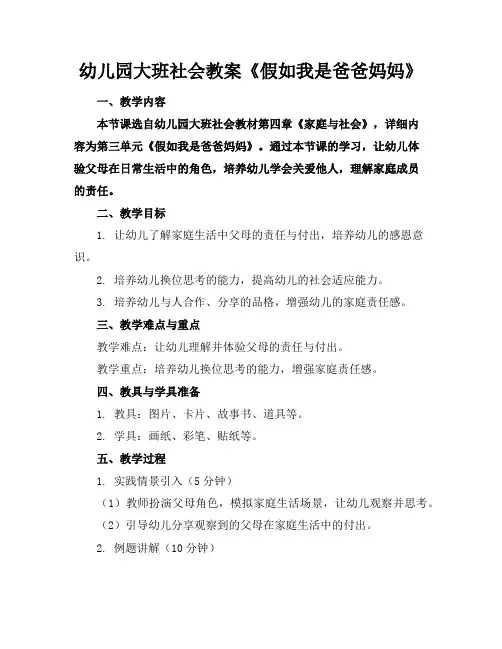 幼儿园大班社会教案《假如我是爸爸妈妈》

一、教学内容

本节课选自幼儿园大班社会教材第四章《家庭与社会》，详细内容为第三单元《假如我是爸爸妈妈》。通过本节课的学习，让幼儿体验父母在日常生活中的角色，培养幼儿学会关爱他人，理解家庭成员的责任。

二、教学目标

1. 让幼儿了解家庭生活中父母的责任与付出，培养幼儿的感恩意识。

2. 培养幼儿换位思考的能力，提高幼儿的社会适应能力。

3. 培养幼儿与人合作、分享的品格，增强幼儿的家庭责任感。

三、教学难点与重点

教学难点：让幼儿理解并体验父母的责任与付出。

教学重点：培养幼儿换位思考的能力，增强家庭责任感。

四、教具与学具准备

1. 教具：图片、卡片、故事书、道具等。

2. 学具：画纸、彩笔、贴纸等。

五、教学过程

1. 实践情景引入（5分钟）

（1）教师扮演父母角色，模拟家庭生活场景，让幼儿观察并思考。

（2）引导幼儿分享观察到的父母在家庭生活中的付出。

2. 例题讲解（10分钟）